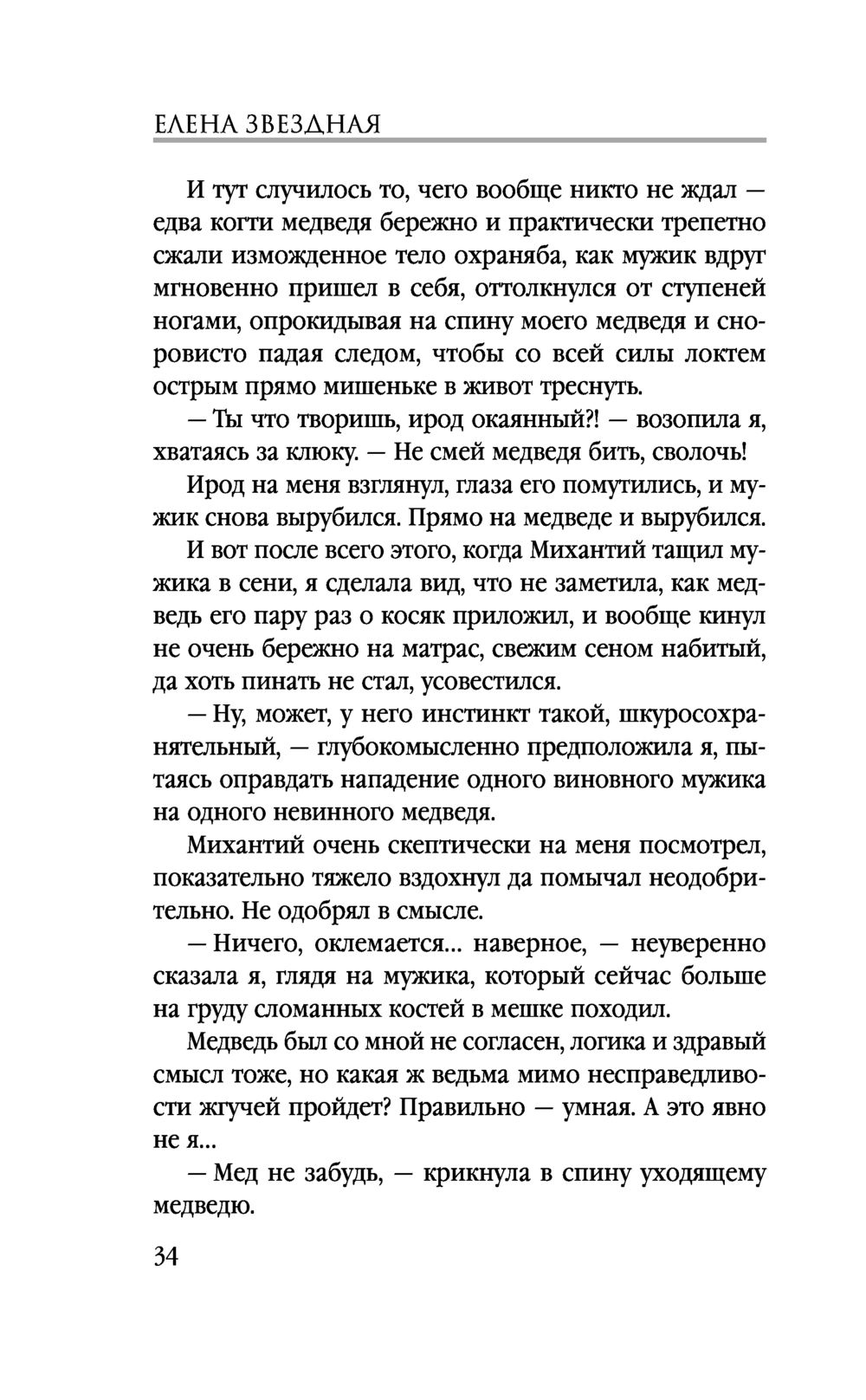 ЕЛЕНА ЗВЕЗДНАЯ

И тут случилось то, чего вообще никто не ждал — едва когти медведя бережно и практически трепетно сжали изможденное тело охраняба, как мужик вдруг мгновенно пришел в себя, оттолкнулся от ступеней ногами, опрокидывая на спину моего медведя и сноровисто падая следом, чтобы со всей силы локтем острым прямо мишеньке в живот треснуть.

— Ты что творишь, ирод окаянный?! — возопила я, хватаясь за клюку. — Не смей медведя бить, сволочь!

Ирод на меня взглянул, глаза его помутились, и мужик снова вырубился. Прямо на медведе и вырубился.

И вот после всего этого, когда Михантий тащил мужика в сени, я сделала вид, что не заметила, как медведь его пару раз о косяк приложил, и вообще кинул не очень бережно на матрас, свежим сеном набитый, да хоть пинать не стал, усовестился.

— Ну, может, у него инстинкт такой, шкуросохранятельный, — глубокомысленно предположила я, пытаясь оправдать нападение одного виновного мужика на одного невинного медведя.

Михантий очень скептически на меня посмотрел, показательно тяжело вздохнул да помычал неодобрительно. Не одобрял в смысле.

— Ничего, оклемается... наверное, — неуверенно сказала я, глядя на мужика, который сейчас больше на груду сломанных костей в мешке походил.

Медведь был со мной не согласен, логика и здравый смысл тоже, но какая ж ведьма мимо несправедливости жгучей пройдет? Правильно — умная. А это явно не я...

— Мед не забудь, — крикнула в спину уходящему медведю.

34